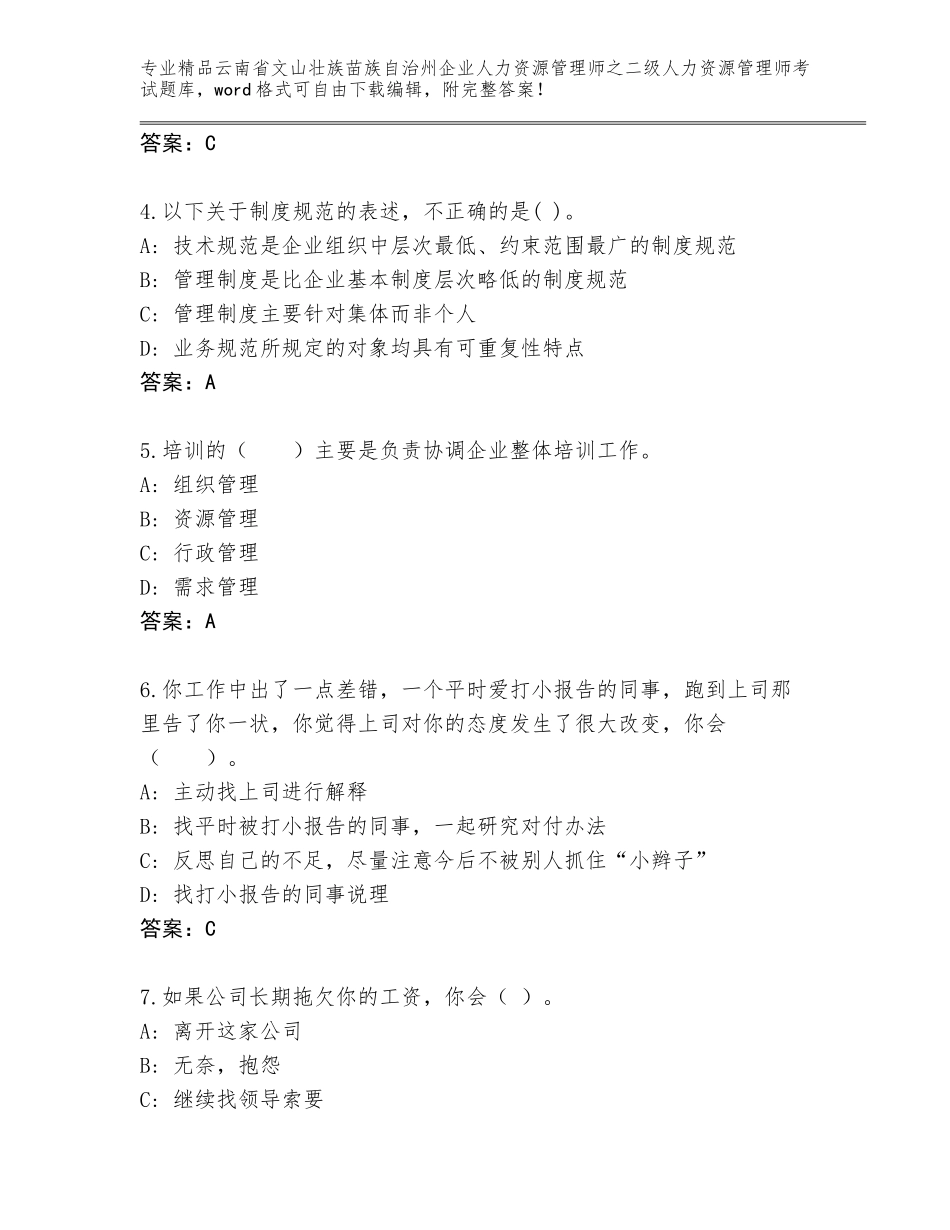 专业精品云南省文山壮族苗族自治州企业人力资源管理师之二级人力资源管理师考试题库，word格式可自由下载编辑，附完整答案！

答案：C

4.以下关于制度规范的表述，不正确的是( )。
A：技术规范是企业组织中层次最低、约束范围最广的制度规范
B：管理制度是比企业基本制度层次略低的制度规范
C：管理制度主要针对集体而非个人
D：业务规范所规定的对象均具有可重复性特点
答案：A

5.培训的（　　）主要是负责协调企业整体培训工作。
A：组织管理
B：资源管理
C：行政管理
D：需求管理
答案：A

6.你工作中出了一点差错，一个平时爱打小报告的同事，跑到上司那里告了你一状，你觉得上司对你的态度发生了很大改变，你会（　　）。
A：主动找上司进行解释
B：找平时被打小报告的同事，一起研究对付办法
C：反思自己的不足，尽量注意今后不被别人抓住“小辫子”
D：找打小报告的同事说理
答案：C

7.如果公司长期拖欠你的工资，你会（ ）。
A：离开这家公司
B：无奈，抱怨
C：继续找领导索要